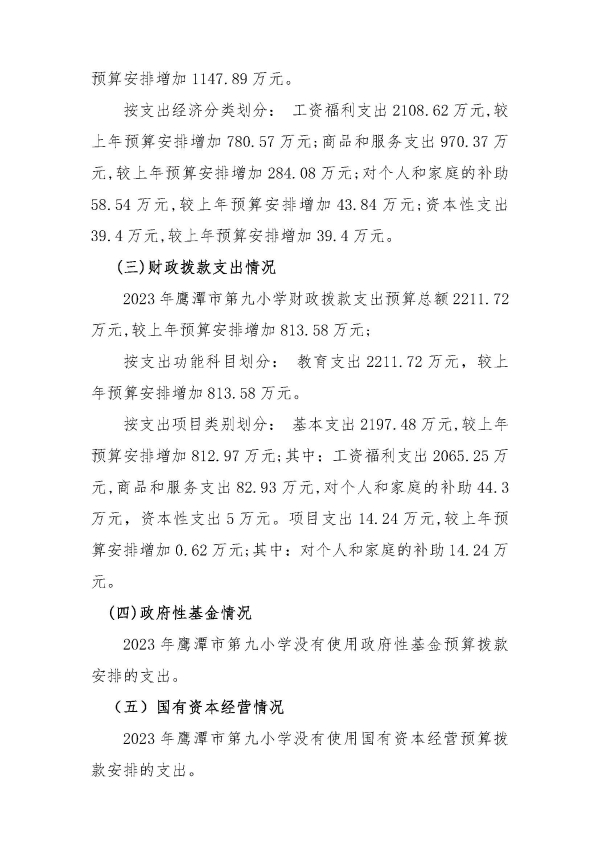 预算安排增加 1147.89 万元。

按支出经济分类划分： 工资福利支出 2108.62 万元,较上年预算安排增加 780.57 万元;商品和服务支出 970.37 万元,较上年预算安排增加 284.08 万元;对个人和家庭的补助 58.54 万元,较上年预算安排增加 43.84 万元;资本性支出 39.4 万元,较上年预算安排增加 39.4 万元。

(三)财政拨款支出情况

2023 年鹰潭市第九小学财政拨款支出预算总额 2211.72 万元,较上年预算安排增加 813.58 万元;

按支出功能科目划分： 教育支出 2211.72 万元，较上年预算安排增加 813.58 万元。

按支出项目类别划分： 基本支出 2197.48 万元,较上年预算安排增加 812.97 万元;其中：工资福利支出 2065.25 万元,商品和服务支出 82.93 万元,对个人和家庭的补助 44.3 万元，资本性支出 5 万元。项目支出 14.24 万元,较上年预算安排增加 0.62 万元;其中：对个人和家庭的补助 14.24 万元。

(四)政府性基金情况

2023 年鹰潭市第九小学没有使用政府性基金预算拨款安排的支出。

（五）国有资本经营情况

2023 年鹰潭市第九小学没有使用国有资本经营预算拨款安排的支出。